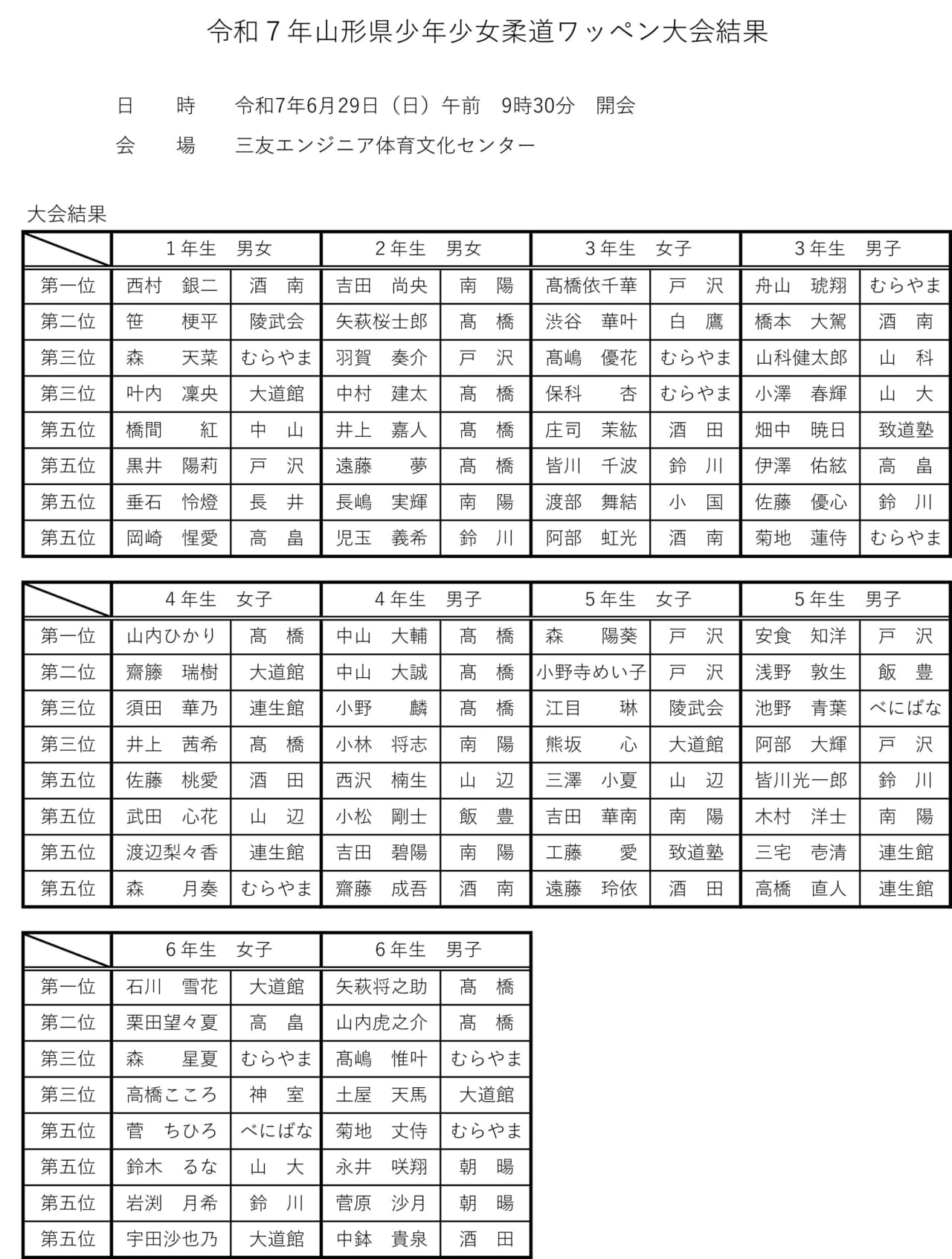 令和７年山形県少年少女柔道ワッペン大会結果

日　　時　　令和7年6月29日（日）午前　9時30分　開会

会　　場　　三友エンジニア体育文化センター

大会結果

| | １年生　男女 | | ２年生　男女 | | ３年生　女子 | | ３年生　男子 | |
|---|---|---|---|---|---|---|---|---|
| 第一位 | 西村　銀二 | 酒　南 | 吉田　尚央 | 南　陽 | 髙橋依千華 | 戸　沢 | 舟山　琥翔 | むらやま |
| 第二位 | 笹　梗平 | 陵武会 | 矢萩桜士郎 | 髙　橋 | 渋谷　華叶 | 白　鷹 | 橋本　大駕 | 酒　南 |
| 第三位 | 森　天菜 | むらやま | 羽賀　奏介 | 戸　沢 | 髙嶋　優花 | むらやま | 山科健太郎 | 山　科 |
| 第三位 | 叶内　凜央 | 大道館 | 中村　建太 | 髙　橋 | 保科　杏 | むらやま | 小澤　春輝 | 山　大 |
| 第五位 | 橋間　紅 | 中　山 | 井上　嘉人 | 髙　橋 | 庄司　茉紘 | 酒　田 | 畑中　暁日 | 致道塾 |
| 第五位 | 黒井　陽莉 | 戸　沢 | 遠藤　夢 | 髙　橋 | 皆川　千波 | 鈴　川 | 伊澤　佑紘 | 高　畠 |
| 第五位 | 垂石　怜燈 | 長　井 | 長嶋　実輝 | 南　陽 | 渡部　舞結 | 小　国 | 佐藤　優心 | 鈴　川 |
| 第五位 | 岡崎　惺愛 | 高　畠 | 児玉　義希 | 鈴　川 | 阿部　虹光 | 酒　南 | 菊地　蓮侍 | むらやま |

| | ４年生　女子 | | ４年生　男子 | | ５年生　女子 | | ５年生　男子 | |
|---|---|---|---|---|---|---|---|---|
| 第一位 | 山内ひかり | 髙　橋 | 中山　大輔 | 髙　橋 | 森　陽葵 | 戸　沢 | 安食　知洋 | 戸　沢 |
| 第二位 | 齋藤　瑞樹 | 大道館 | 中山　大誠 | 髙　橋 | 小野寺めい子 | 戸　沢 | 浅野　敦生 | 飯　豊 |
| 第三位 | 須田　華乃 | 連生館 | 小野　麟 | 髙　橋 | 江目　琳 | 陵武会 | 池野　青葉 | べにばな |
| 第三位 | 井上　茜希 | 髙　橋 | 小林　将志 | 南　陽 | 熊坂　心 | 大道館 | 阿部　大輝 | 戸　沢 |
| 第五位 | 佐藤　桃愛 | 酒　田 | 西沢　楠生 | 山　辺 | 三澤　小夏 | 山　辺 | 皆川光一郎 | 鈴　川 |
| 第五位 | 武田　心花 | 山　辺 | 小松　剛士 | 飯　豊 | 吉田　華南 | 南　陽 | 木村　洋士 | 南　陽 |
| 第五位 | 渡辺梨々香 | 連生館 | 吉田　碧陽 | 南　陽 | 工藤　愛 | 致道塾 | 三宅　壱清 | 連生館 |
| 第五位 | 森　月奏 | むらやま | 齋藤　成吾 | 酒　南 | 遠藤　玲依 | 酒　田 | 高橋　直人 | 連生館 |

| | ６年生　女子 | | ６年生　男子 | |
|---|---|---|---|---|
| 第一位 | 石川　雪花 | 大道館 | 矢萩将之助 | 髙　橋 |
| 第二位 | 栗田望々夏 | 高　畠 | 山内虎之介 | 髙　橋 |
| 第三位 | 森　星夏 | むらやま | 髙嶋　惟叶 | むらやま |
| 第三位 | 高橋こころ | 神　室 | 土屋　天馬 | 大道館 |
| 第五位 | 菅　ちひろ | べにばな | 菊地　丈侍 | むらやま |
| 第五位 | 鈴木　るな | 山　大 | 永井　咲翔 | 朝　暘 |
| 第五位 | 岩渕　月希 | 鈴　川 | 菅原　沙月 | 朝　暘 |
| 第五位 | 宇田沙也乃 | 大道館 | 中鉢　貴泉 | 酒　田 |